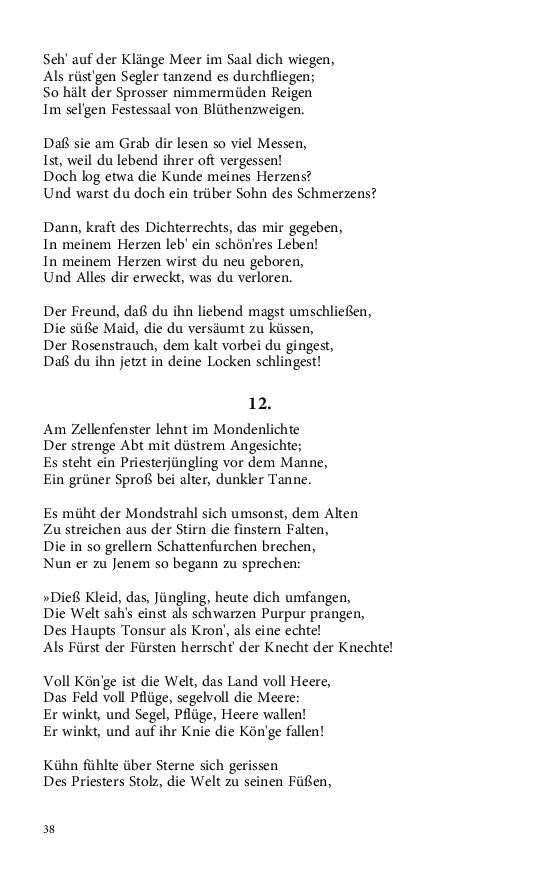 Seh' auf der Klänge Meer im Saal dich wiegen,
Als rüst'gen Segler tanzend es durchfliegen;
So hält der Sprosser nimmermüden Reigen
Im sel'gen Festessaal von Blüthenzweigen.

Daß sie am Grab dir lesen so viel Messen,
Ist, weil du lebend ihrer oft vergessen!
Doch log etwa die Kunde meines Herzens?
Und warst du doch ein trüber Sohn des Schmerzens?

Dann, kraft des Dichterrechts, das mir gegeben,
In meinem Herzen leb' ein schön'res Leben!
In meinem Herzen wirst du neu geboren,
Und Alles dir erweckt, was du verloren.

Der Freund, daß du ihn liebend magst umschließen,
Die süße Maid, die du versäumt zu küssen,
Der Rosenstrauch, dem kalt vorbei du gingest,
Daß du ihn jetzt in deine Locken schlingest!

12.

Am Zellenfenster lehnt im Mondenlichte
Der strenge Abt mit düstrem Angesichte;
Es steht ein Priesterjüngling vor dem Manne,
Ein grüner Sproß bei alter, dunkler Tanne.

Es müht der Mondstrahl sich umsonst, dem Alten
Zu streichen aus der Stirn die finstern Falten,
Die in so grellern Schattenfurchen brechen,
Nun er zu Jenem so begann zu sprechen:

»Dieß Kleid, das, Jüngling, heute dich umfangen,
Die Welt sah's einst als schwarzen Purpur prangen,
Des Haupts Tonsur als Kron', als eine echte!
Als Fürst der Fürsten herrscht' der Knecht der Knechte!

Voll Kön'ge ist die Welt, das Land voll Heere,
Das Feld voll Pflüge, segelvoll die Meere:
Er winkt, und Segel, Pflüge, Heere wallen!
Er winkt, und auf ihr Knie die Kön'ge fallen!

Kühn fühlte über Sterne sich gerissen
Des Priesters Stolz, die Welt zu seinen Füßen,

38